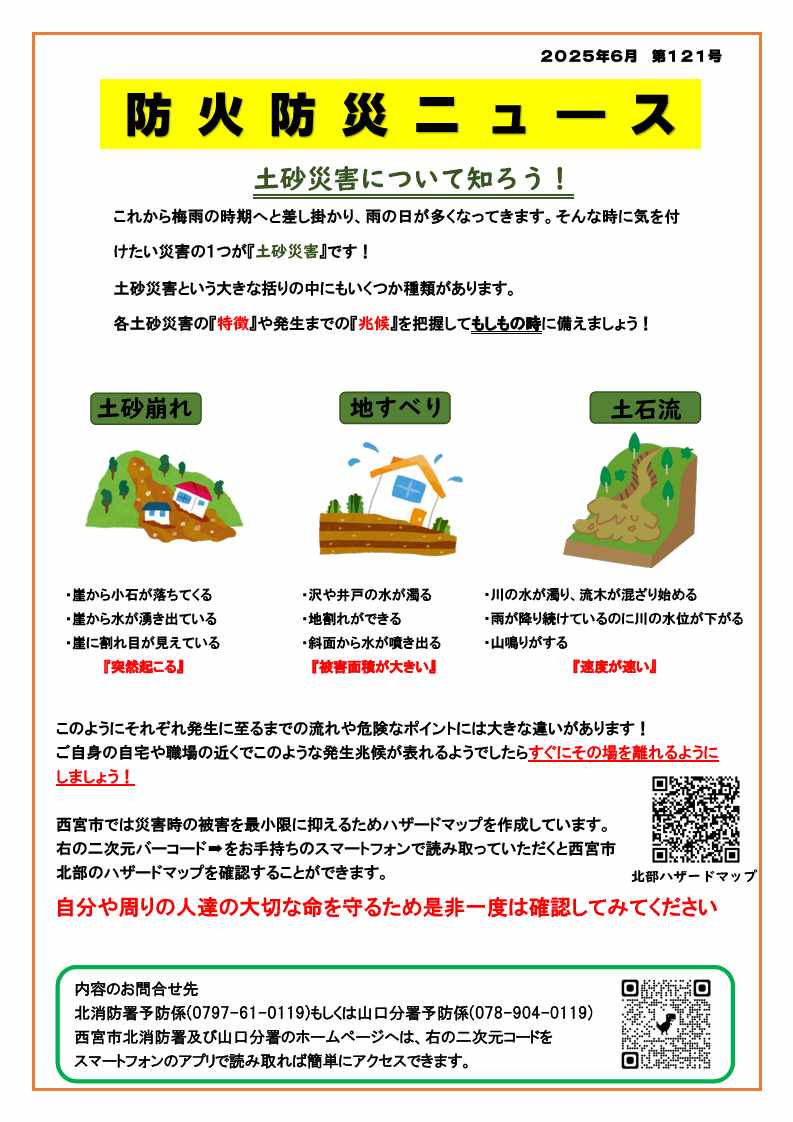 ２０２５年６月　第１２１号

防火防災ニュース

土砂災害について知ろう！

これから梅雨の時期へと差し掛かり、雨の日が多くなってきます。そんな時に気を付けたい災害の1つが『土砂災害』です！

土砂災害という大きな括りの中にもいくつか種類があります。

各土砂災害の『特徴』や発生までの『兆候』を把握してもしもの時に備えましょう！

土砂崩れ

・崖から小石が落ちてくる
・崖から水が湧き出ている
・崖に割れ目が見えている
『突然起こる』

地すべり

・沢や井戸の水が濁る
・地割れができる
・斜面から水が噴き出る
『被害面積が大きい』

土石流

・川の水が濁り、流木が混ざり始める
・雨が降り続けているのに川の水位が下がる
・山鳴りがする
『速度が速い』

このようにそれぞれ発生に至るまでの流れや危険なポイントには大きな違いがあります！
ご自身の自宅や職場の近くでこのような発生兆候が表れるようでしたらすぐにその場を離れるようにしましょう！

西宮市では災害時の被害を最小限に抑えるためハザードマップを作成しています。
右の二次元バーコード➡をお手持ちのスマートフォンで読み取っていただくと西宮市北部のハザードマップを確認することができます。

北部ハザードマップ

自分や周りの人達の大切な命を守るため是非一度は確認してみてください

内容のお問合せ先
北消防署予防係(0797-61-0119)もしくは山口分署予防係(078-904-0119)
西宮市北消防署及び山口分署のホームページへは、右の二次元コードをスマートフォンのアプリで読み取れば簡単にアクセスできます。